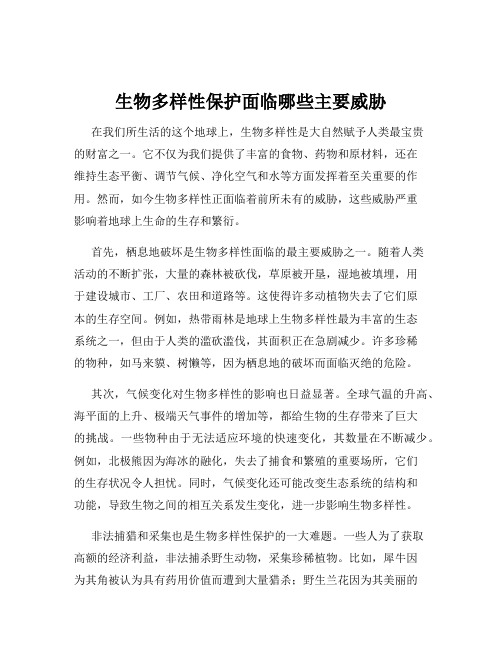 生物多样性保护面临哪些主要威胁

在我们所生活的这个地球上，生物多样性是大自然赋予人类最宝贵的财富之一。它不仅为我们提供了丰富的食物、药物和原材料，还在维持生态平衡、调节气候、净化空气和水等方面发挥着至关重要的作用。然而，如今生物多样性正面临着前所未有的威胁，这些威胁严重影响着地球上生命的生存和繁衍。

首先，栖息地破坏是生物多样性面临的最主要威胁之一。随着人类活动的不断扩张，大量的森林被砍伐，草原被开垦，湿地被填埋，用于建设城市、工厂、农田和道路等。这使得许多动植物失去了它们原本的生存空间。例如，热带雨林是地球上生物多样性最为丰富的生态系统之一，但由于人类的滥砍滥伐，其面积正在急剧减少。许多珍稀的物种，如马来貘、树懒等，因为栖息地的破坏而面临灭绝的危险。

其次，气候变化对生物多样性的影响也日益显著。全球气温的升高、海平面的上升、极端天气事件的增加等，都给生物的生存带来了巨大的挑战。一些物种由于无法适应环境的快速变化，其数量在不断减少。例如，北极熊因为海冰的融化，失去了捕食和繁殖的重要场所，它们的生存状况令人担忧。同时，气候变化还可能改变生态系统的结构和功能，导致生物之间的相互关系发生变化，进一步影响生物多样性。

非法捕猎和采集也是生物多样性保护的一大难题。一些人为了获取高额的经济利益，非法捕杀野生动物，采集珍稀植物。比如，犀牛因为其角被认为具有药用价值而遭到大量猎杀；野生兰花因为其美丽的